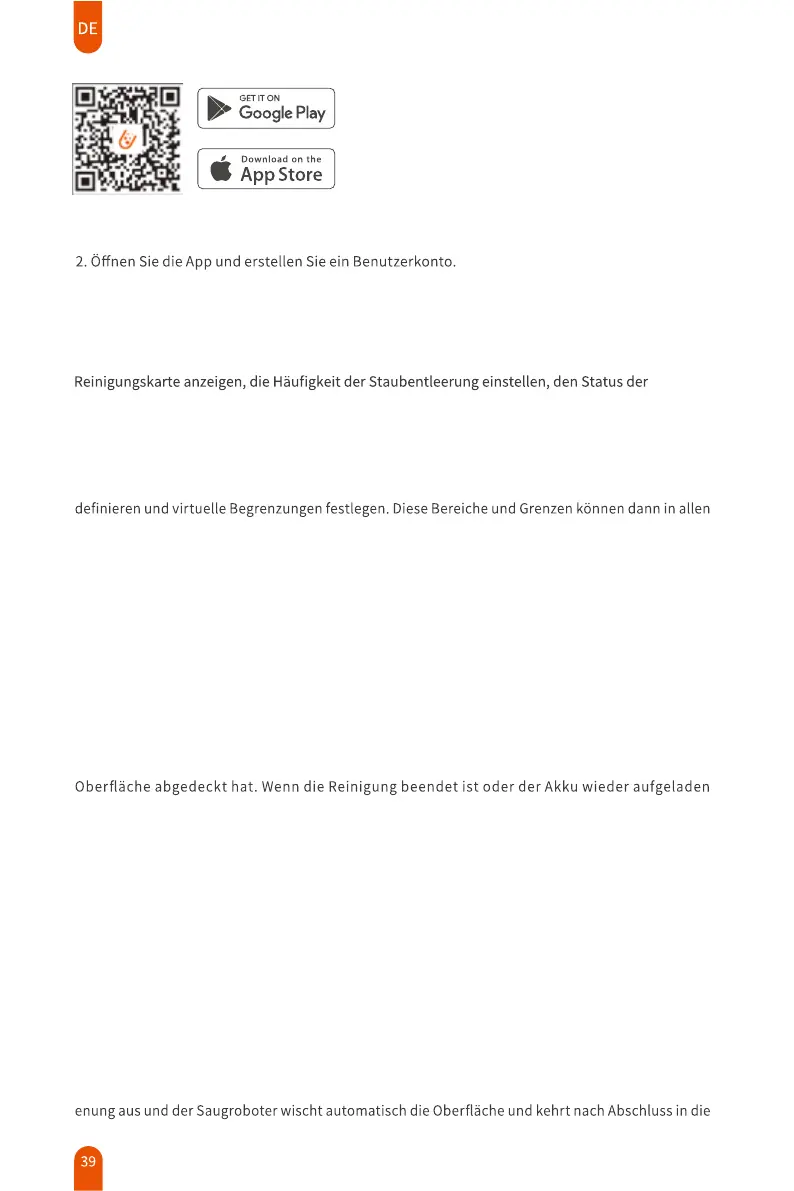 DE

GET IT ON
Google Play

Download on the
App Store

2. Öffnen Sie die App und erstellen Sie ein Benutzerkonto.

Reinigungskarte anzeigen, die Häufigkeit der Staubentleerung einstellen, den Status der

definieren und virtuelle Begrenzungen festlegen. Diese Bereiche und Grenzen können dann in allen

Oberfläche abgedeckt hat. Wenn die Reinigung beendet ist oder der Akku wieder aufgeladen

enung aus und der Saugroboter wischt automatisch die Oberfläche und kehrt nach Abschluss in die

39